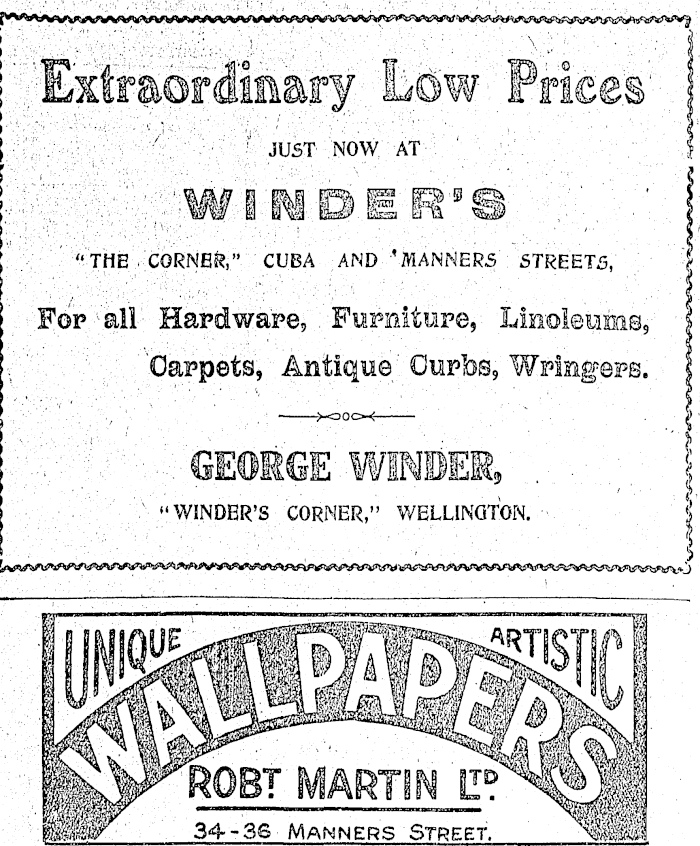 Extraordinary Low Prices

JUST NOW AT

WINDER'S

"THE CORNER," CUBA AND MANNERS STREETS,

For all Hardware, Furniture, Linoleums, Carpets, Antique Curbs, Wringers.

GEORGE WINDER,

"WINDER'S CORNER," WELLINGTON.

UNIQUE ARTISTIC

WALLPAPERS

ROBT. MARTIN LTD.

34-36 MANNERS STREET.